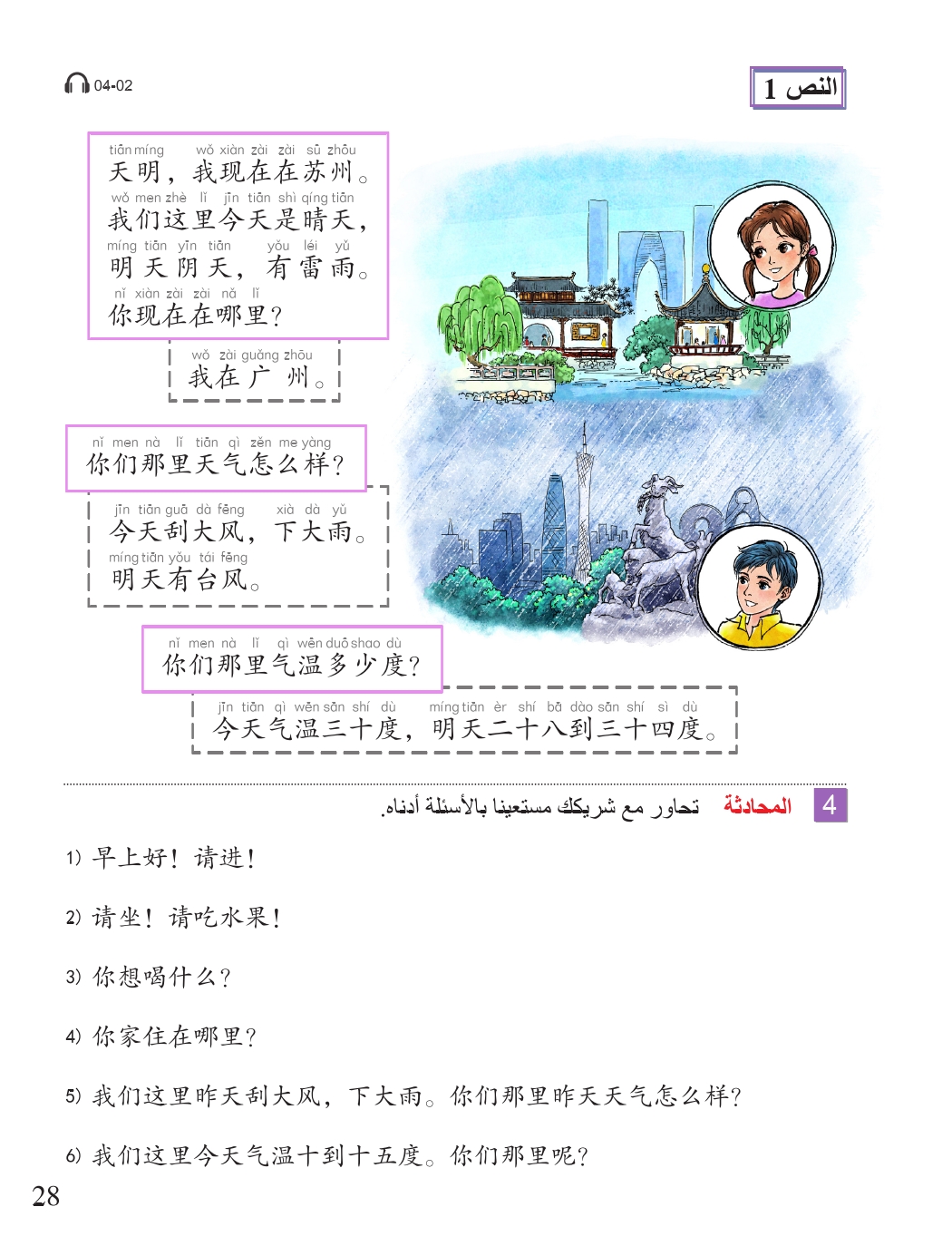 04-02

النص 1

tiān míng wǒ xiàn zài zài sū zhōu
天明，我现在在苏州。
wǒ men zhè lǐ jīn tiān shì qíng tiān
我们这里今天是晴天，
míng tiān yīn tiān yǒu léi yǔ
明天阴天，有雷雨。
nǐ xiàn zài zài nǎ lǐ
你现在在哪里？

wǒ zài guǎng zhōu
我在广州。

nǐ men nà lǐ tiān qì zěn me yàng
你们那里天气怎么样？

jīn tiān guā dà fēng xià dà yǔ
今天刮大风，下大雨。
míng tiān yǒu tái fēng
明天有台风。

nǐ men nà lǐ qì wēn duō shao dù
你们那里气温多少度？

jīn tiān qì wēn sān shí dù míng tiān èr shí bā dào sān shí sì dù
今天气温三十度，明天二十八到三十四度。

4 المحادثة تحاور مع شريكك مستعينا بالأسئلة أدناه.

1) 早上好！请进！

2) 请坐！请吃水果！

3) 你想喝什么？

4) 你家住在哪里？

5) 我们这里昨天刮大风，下大雨。你们那里昨天天气怎么样？

6) 我们这里今天气温十到十五度。你们那里呢？

28